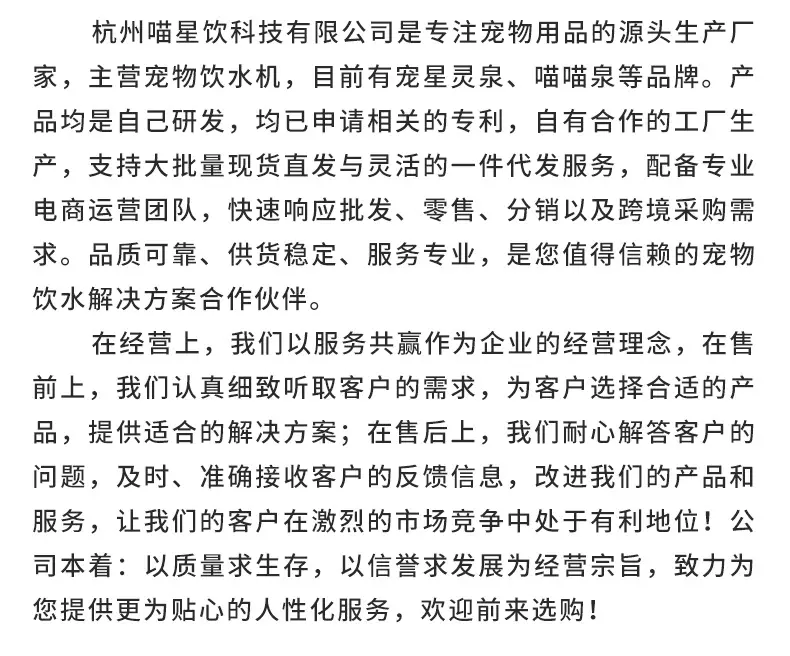 杭州喵星饮科技有限公司是专注宠物用品的源头生产厂家，主营宠物饮水机，目前有宠星灵泉、喵喵泉等品牌。产品均是自己研发，均已申请相关的专利，自有合作的工厂生产，支持大批量现货直发与灵活的一件代发服务，配备专业电商运营团队，快速响应批发、零售、分销以及跨境采购需求。品质可靠、供货稳定、服务专业，是您值得信赖的宠物饮水解决方案合作伙伴。

在经营上，我们以服务共赢作为企业的经营理念，在售前上，我们认真细致听取客户的需求，为客户选择合适的产品，提供适合的解决方案；在售后上，我们耐心解答客户的问题，及时、准确接收客户的反馈信息，改进我们的产品和服务，让我们的客户在激烈的市场竞争中处于有利地位！公司本着：以质量求生存，以信誉求发展为经营宗旨，致力为您提供更为贴心的人性化服务，欢迎前来选购！